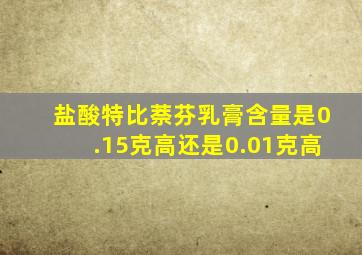 盐酸特比萘芬乳膏含量是0.15克高还是0.01克高